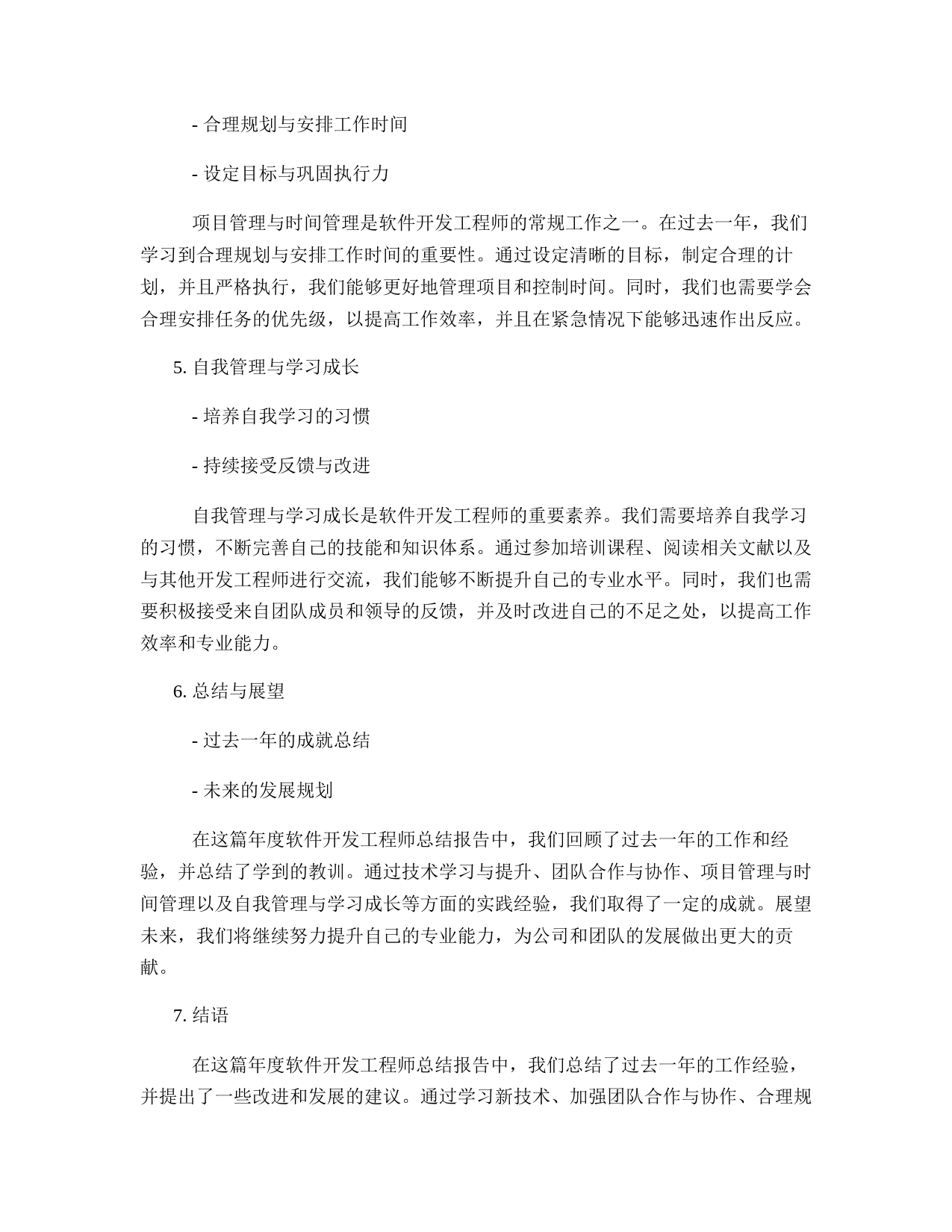 - 合理规划与安排工作时间

- 设定目标与巩固执行力

项目管理与时间管理是软件开发工程师的常规工作之一。在过去一年，我们学习到合理规划与安排工作时间的重要性。通过设定清晰的目标，制定合理的计划，并且严格执行，我们能够更好地管理项目和控制时间。同时，我们也需要学会合理安排任务的优先级，以提高工作效率，并且在紧急情况下能够迅速作出反应。

5. 自我管理与学习成长

- 培养自我学习的习惯

- 持续接受反馈与改进

自我管理与学习成长是软件开发工程师的重要素养。我们需要培养自我学习的习惯，不断完善自己的技能和知识体系。通过参加培训课程、阅读相关文献以及与其他开发工程师进行交流，我们能够不断提升自己的专业水平。同时，我们也需要积极接受来自团队成员和领导的反馈，并及时改进自己的不足之处，以提高工作效率和专业能力。

6. 总结与展望

- 过去一年的成就总结

- 未来的发展规划

在这篇年度软件开发工程师总结报告中，我们回顾了过去一年的工作和经验，并总结了学到的教训。通过技术学习与提升、团队合作与协作、项目管理与时间管理以及自我管理与学习成长等方面的实践经验，我们取得了一定的成就。展望未来，我们将继续努力提升自己的专业能力，为公司和团队的发展做出更大的贡献。

7. 结语

在这篇年度软件开发工程师总结报告中，我们总结了过去一年的工作经验，并提出了一些改进和发展的建议。通过学习新技术、加强团队合作与协作、合理规